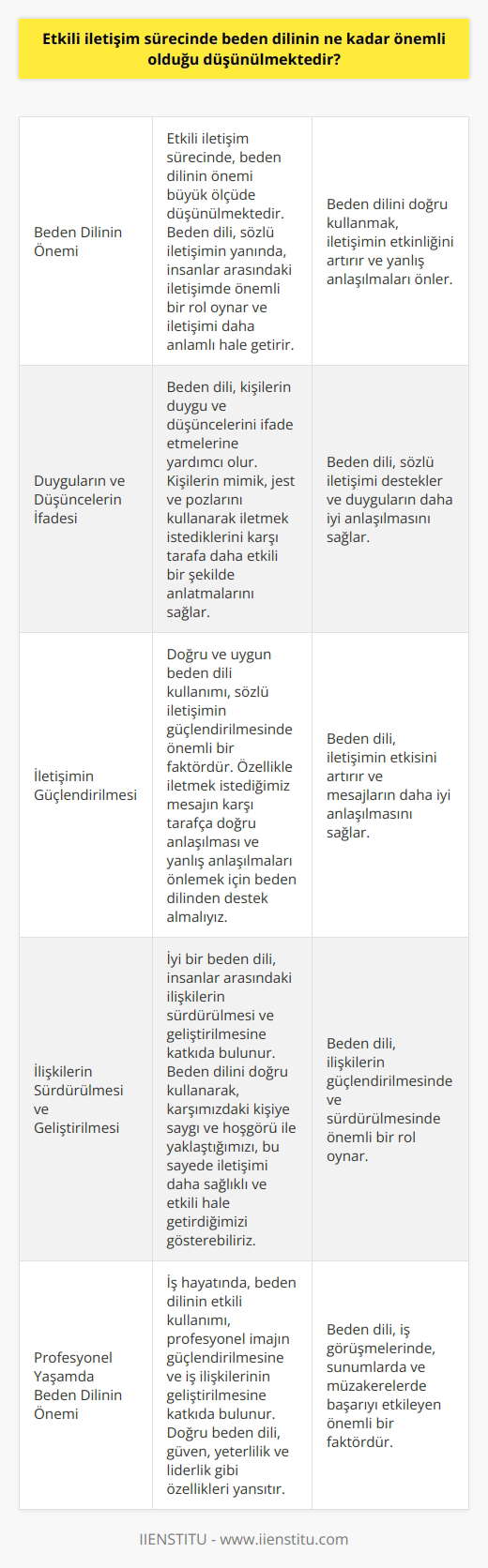 Etkili iletişim sürecinde beden dilinin ne kadar önemli olduğu düşünülmektedir?

| | | |
|---|---|---|
| Beden Dilinin Önemi | Etkili iletişim sürecinde, beden dilinin önemi büyük ölçüde düşünülmektedir. Beden dili, sözlü iletişimin yanında, insanlar arasındaki iletişimde önemli bir rol oynar ve iletişimi daha anlamlı hale getirir. | Beden dilini doğru kullanmak, iletişimin etkinliğini artırır ve yanlış anlaşılmaları önler. |
| Duyguların ve Düşüncelerin İfadesi | Beden dili, kişilerin duygu ve düşüncelerini ifade etmelerine yardımcı olur. Kişilerin mimik, jest ve pozlarını kullanarak iletmek istediklerini karşı tarafa daha etkili bir şekilde anlatmalarını sağlar. | Beden dili, sözlü iletişimi destekler ve duyguların daha iyi anlaşılmasını sağlar. |
| İletişimin Güçlendirilmesi | Doğru ve uygun beden dili kullanımı, sözlü iletişimin güçlendirilmesinde önemli bir faktördür. Özellikle iletmek istediğimiz mesajın karşı tarafça doğru anlaşılması ve yanlış anlaşılmaları önlemek için beden dilinden destek almalıyız. | Beden dili, iletişimin etkisini artırır ve mesajların daha iyi anlaşılmasını sağlar. |
| İlişkilerin Sürdürülmesi ve Geliştirilmesi | İyi bir beden dili, insanlar arasındaki ilişkilerin sürdürülmesi ve geliştirilmesine katkıda bulunur. Beden dilini doğru kullanarak, karşımızdaki kişiye saygı ve hoşgörü ile yaklaştığımızı, bu sayede iletişimi daha sağlıklı ve etkili hale getirdiğimizi gösterebiliriz. | Beden dili, ilişkilerin güçlendirilmesinde ve sürdürülmesinde önemli bir rol oynar. |
| Profesyonel Yaşamda Beden Dilinin Önemi | İş hayatında, beden dilinin etkili kullanımı, profesyonel imajın güçlendirilmesine ve iş ilişkilerinin geliştirilmesine katkıda bulunur. Doğru beden dili, güven, yeterlilik ve liderlik gibi özellikleri yansıtır. | Beden dili, iş görüşmelerinde, sunumlarda ve müzakerelerde başarıyı etkileyen önemli bir faktördür. |

IIENSTITU - www.iienstitu.com